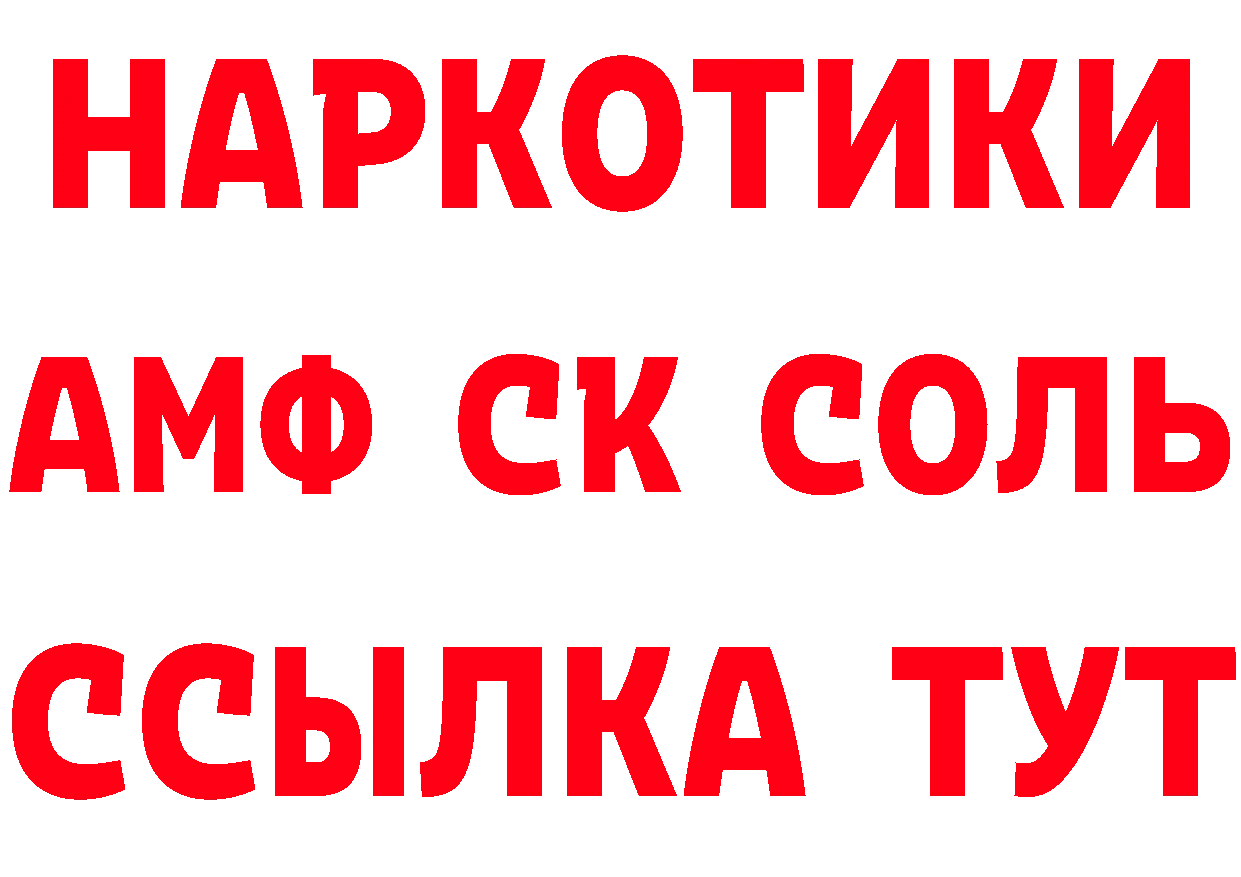 НАРКОТИКИ
АМФ СК СОЛЬ
ССЫЛКА ТУТ